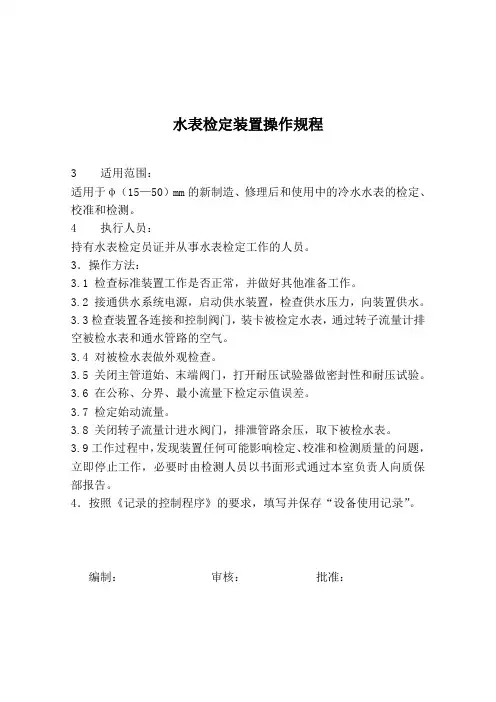 水表检定装置操作规程

3　　适用范围：

适用于φ（15—50）mm 的新制造、修理后和使用中的冷水水表的检定、校准和检测。

4　　执行人员：

持有水表检定员证并从事水表检定工作的人员。

3．操作方法：

3.1 检查标准装置工作是否正常，并做好其他准备工作。

3.2 接通供水系统电源，启动供水装置，检查供水压力，向装置供水。

3.3 检查装置各连接和控制阀门，装卡被检定水表，通过转子流量计排空被检水表和通水管路的空气。

3.4 对被检水表做外观检查。

3.5 关闭主管道始、末端阀门，打开耐压试验器做密封性和耐压试验。

3.6 在公称、分界、最小流量下检定示值误差。

3.7 检定始动流量。

3.8 关闭转子流量计进水阀门，排泄管路余压，取下被检水表。

3.9 工作过程中，发现装置任何可能影响检定、校准和检测质量的问题，立即停止工作，必要时由检测人员以书面形式通过本室负责人向质保部报告。

4．按照《记录的控制程序》的要求，填写并保存“设备使用记录”。

编制：　　　　审核：　　　　批准：